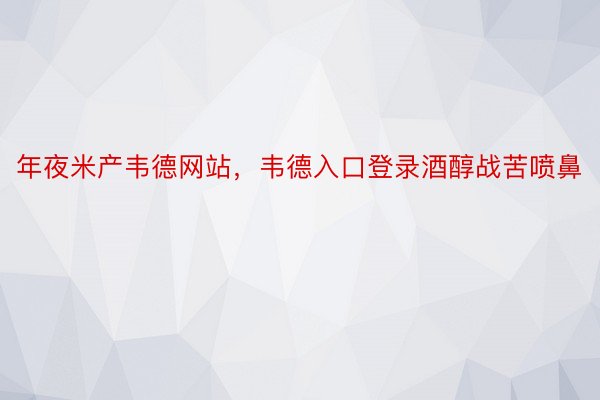 年夜米产韦德网站，韦德入口登录酒醇战苦喷鼻